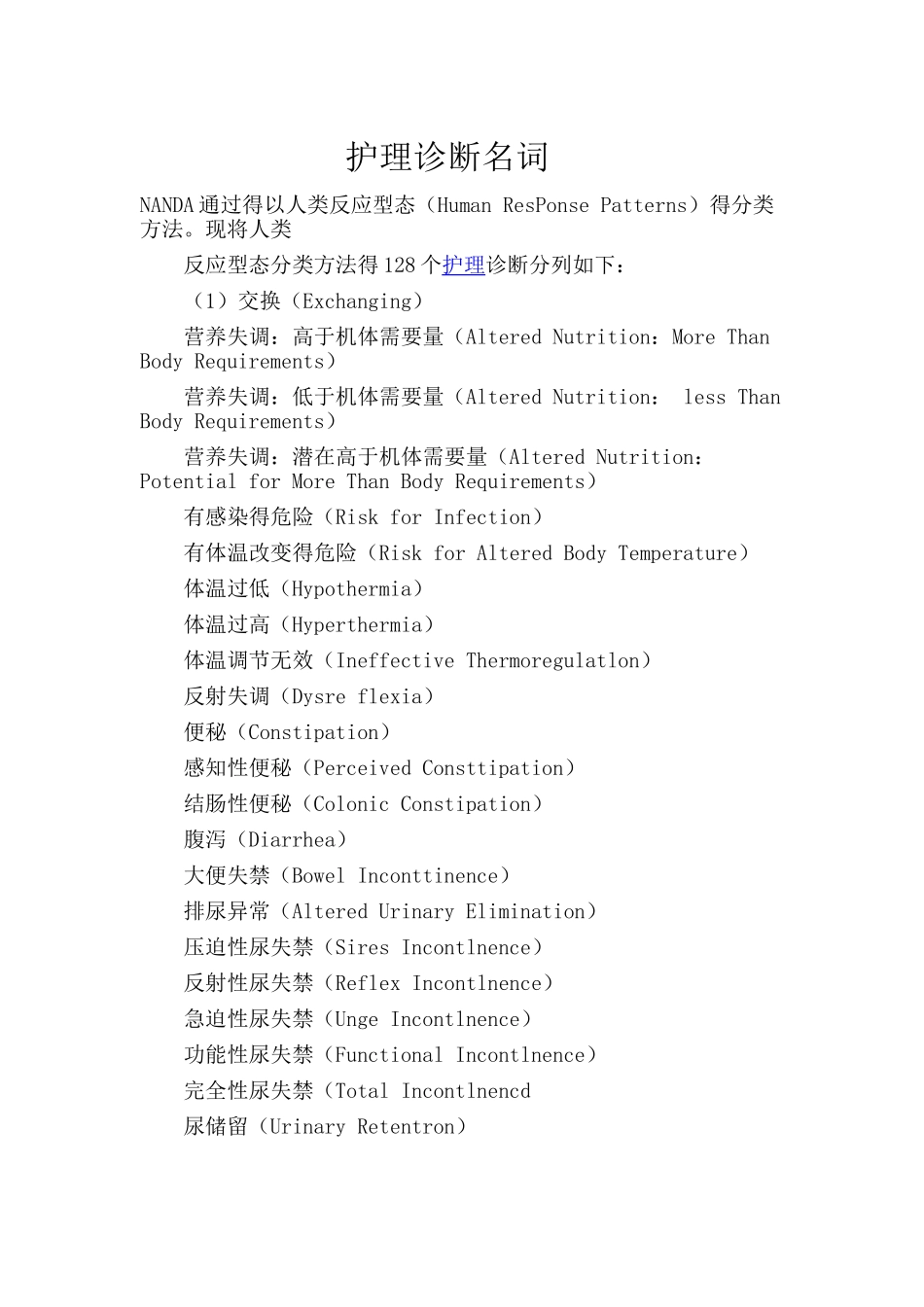 护理诊断名词

NANDA通过得以人类反应型态（Human ResPonse Patterns）得分类方法。现将人类

反应型态分类方法得128个护理诊断分列如下：

（1）交换（Exchanging）

营养失调：高于机体需要量（Altered Nutrition：More Than Body Requirements）

营养失调：低于机体需要量（Altered Nutrition： less Than Body Requirements）

营养失调：潜在高于机体需要量（Altered Nutrition：Potential for More Than Body Requirements）

有感染得危险（Risk for Infection）

有体温改变得危险（Risk for Altered Body Temperature）

体温过低（Hypothermia）

体温过高（Hyperthermia）

体温调节无效（Ineffective Thermoregulatlon）

反射失调（Dysre flexia）

便秘（Constipation）

感知性便秘（Perceived Consttipation）

结肠性便秘（Colonic Constipation）

腹泻（Diarrhea）

大便失禁（Bowel Inconttinence）

排尿异常（Altered Urinary Elimination）

压迫性尿失禁（Sires Incontlnence）

反射性尿失禁（Reflex Incontlnence）

急迫性尿失禁（Unge Incontlnence）

功能性尿失禁（Functional Incontlnence）

完全性尿失禁（Total Incontlnencd

尿储留（Urinary Retentron）